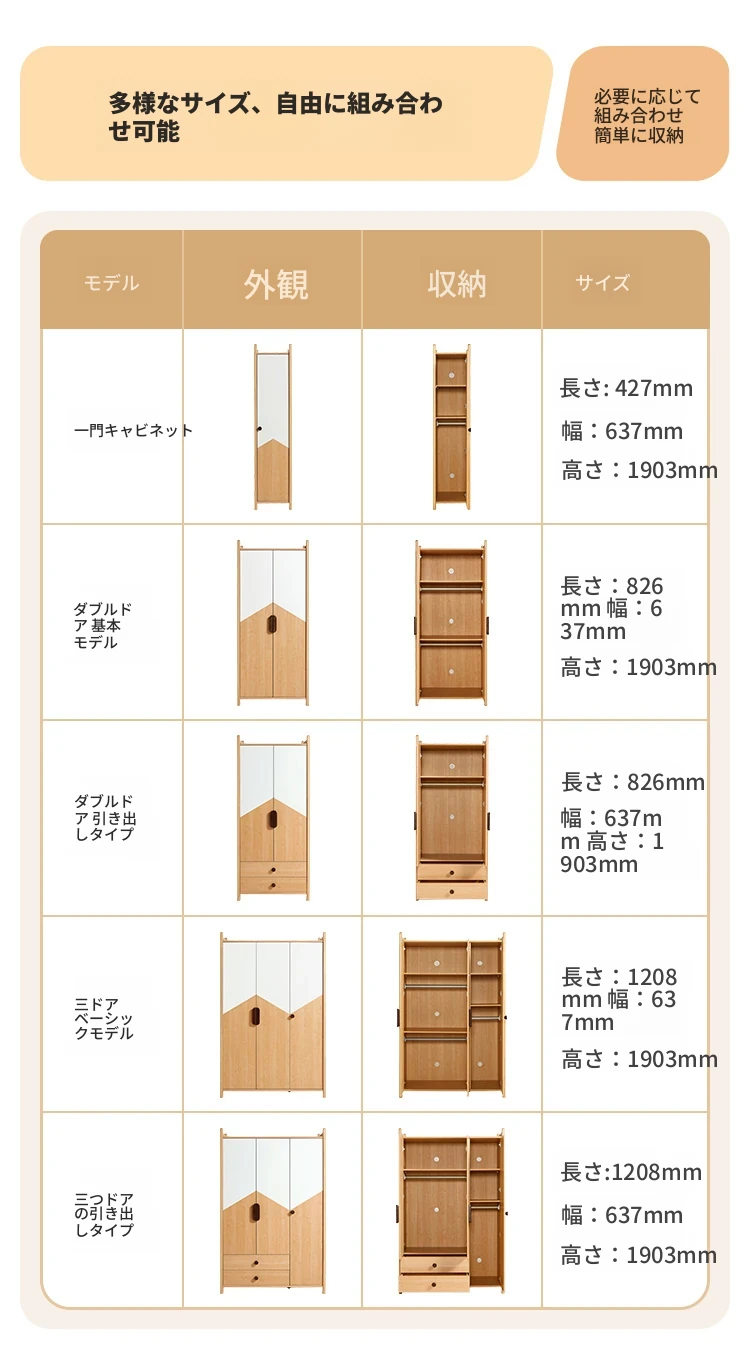 多様なサイズ、自由に組み合わせ可能

必要に応じて組み合わせ簡単に収納

| モデル | 外観 | 収納 | サイズ |
|---|---|---|---|
| 一門キャビネット | | | 長さ: 427mm 幅：637mm 高さ：1903mm |
| ダブルドア基本モデル | | | 長さ：826mm 幅：637mm 高さ：1903mm |
| ダブルドア引き出しタイプ | | | 長さ：826mm 幅：637mm 高さ：1903mm |
| 三ドアベーシックモデル | | | 長さ：1208mm 幅：637mm 高さ：1903mm |
| 三つドアの引き出しタイプ | | | 長さ:1208mm 幅：637mm 高さ：1903mm |